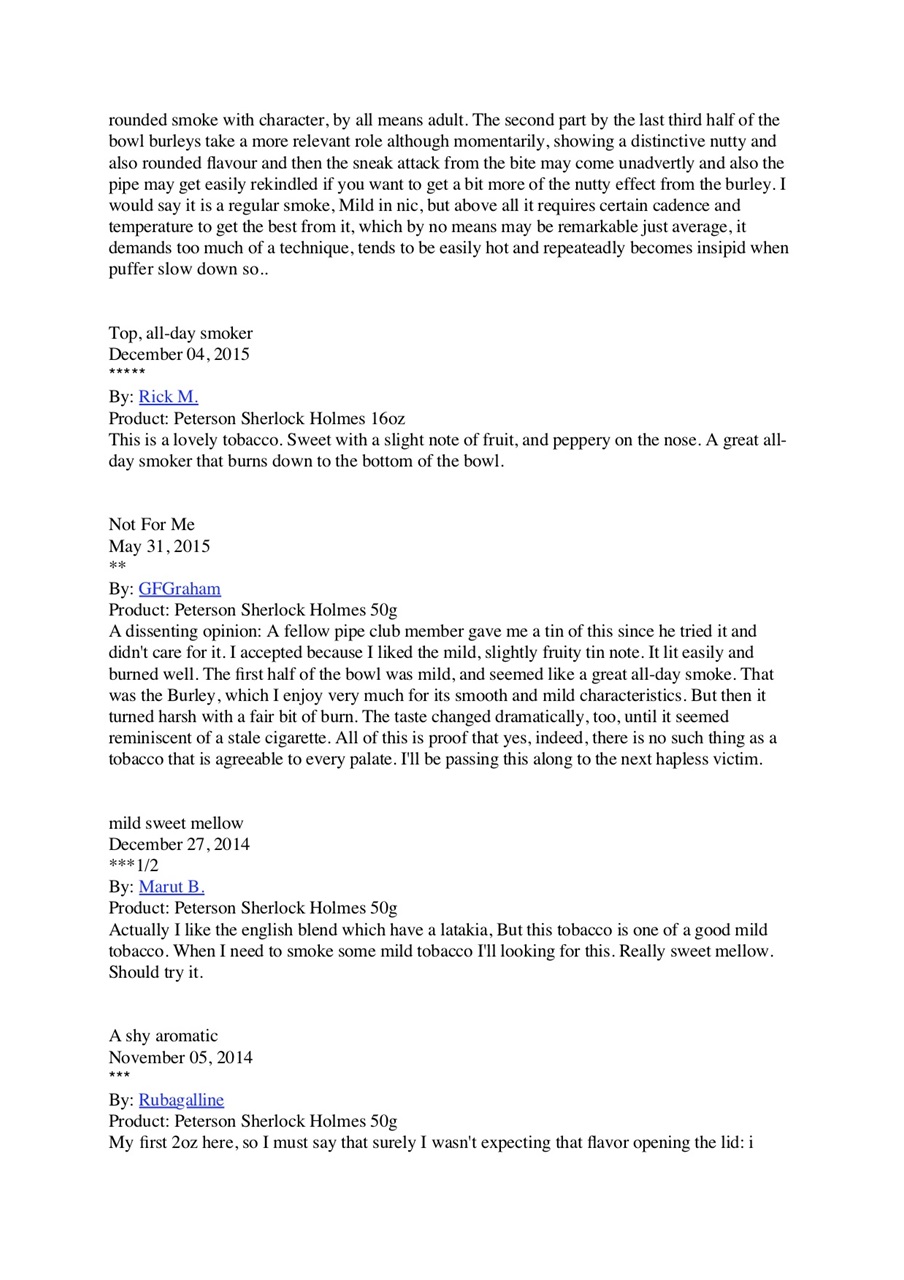 rounded smoke with character, by all means adult. The second part by the last third half of the bowl burleys take a more relevant role although momentarily, showing a distinctive nutty and also rounded flavour and then the sneak attack from the bite may come unadvertly and also the pipe may get easily rekindled if you want to get a bit more of the nutty effect from the burley. I would say it is a regular smoke, Mild in nic, but above all it requires certain cadence and temperature to get the best from it, which by no means may be remarkable just average, it demands too much of a technique, tends to be easily hot and repeateadly becomes insipid when puffer slow down so..

Top, all-day smoker
December 04, 2015
*****
By: Rick M.
Product: Peterson Sherlock Holmes 16oz
This is a lovely tobacco. Sweet with a slight note of fruit, and peppery on the nose. A great all-day smoker that burns down to the bottom of the bowl.

Not For Me
May 31, 2015
**
By: GFGraham
Product: Peterson Sherlock Holmes 50g
A dissenting opinion: A fellow pipe club member gave me a tin of this since he tried it and didn't care for it. I accepted because I liked the mild, slightly fruity tin note. It lit easily and burned well. The first half of the bowl was mild, and seemed like a great all-day smoke. That was the Burley, which I enjoy very much for its smooth and mild characteristics. But then it turned harsh with a fair bit of burn. The taste changed dramatically, too, until it seemed reminiscent of a stale cigarette. All of this is proof that yes, indeed, there is no such thing as a tobacco that is agreeable to every palate. I'll be passing this along to the next hapless victim.

mild sweet mellow
December 27, 2014
***1/2
By: Marut B.
Product: Peterson Sherlock Holmes 50g
Actually I like the english blend which have a latakia, But this tobacco is one of a good mild tobacco. When I need to smoke some mild tobacco I'll looking for this. Really sweet mellow. Should try it.

A shy aromatic
November 05, 2014
***
By: Rubagalline
Product: Peterson Sherlock Holmes 50g
My first 2oz here, so I must say that surely I wasn't expecting that flavor opening the lid: i